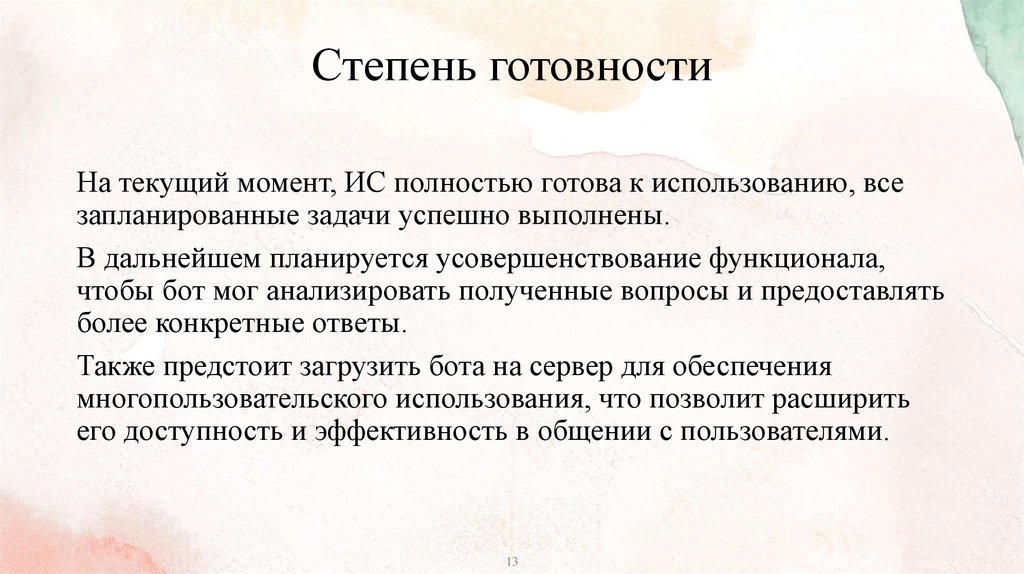 Степень готовности

На текущий момент, ИС полностью готова к использованию, все запланированные задачи успешно выполнены.

В дальнейшем планируется усовершенствование функционала, чтобы бот мог анализировать полученные вопросы и предоставлять более конкретные ответы.

Также предстоит загрузить бота на сервер для обеспечения многопользовательского использования, что позволит расширить его доступность и эффективность в общении с пользователями.

13